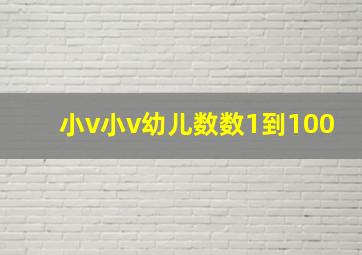 小v小v幼儿数数1到100